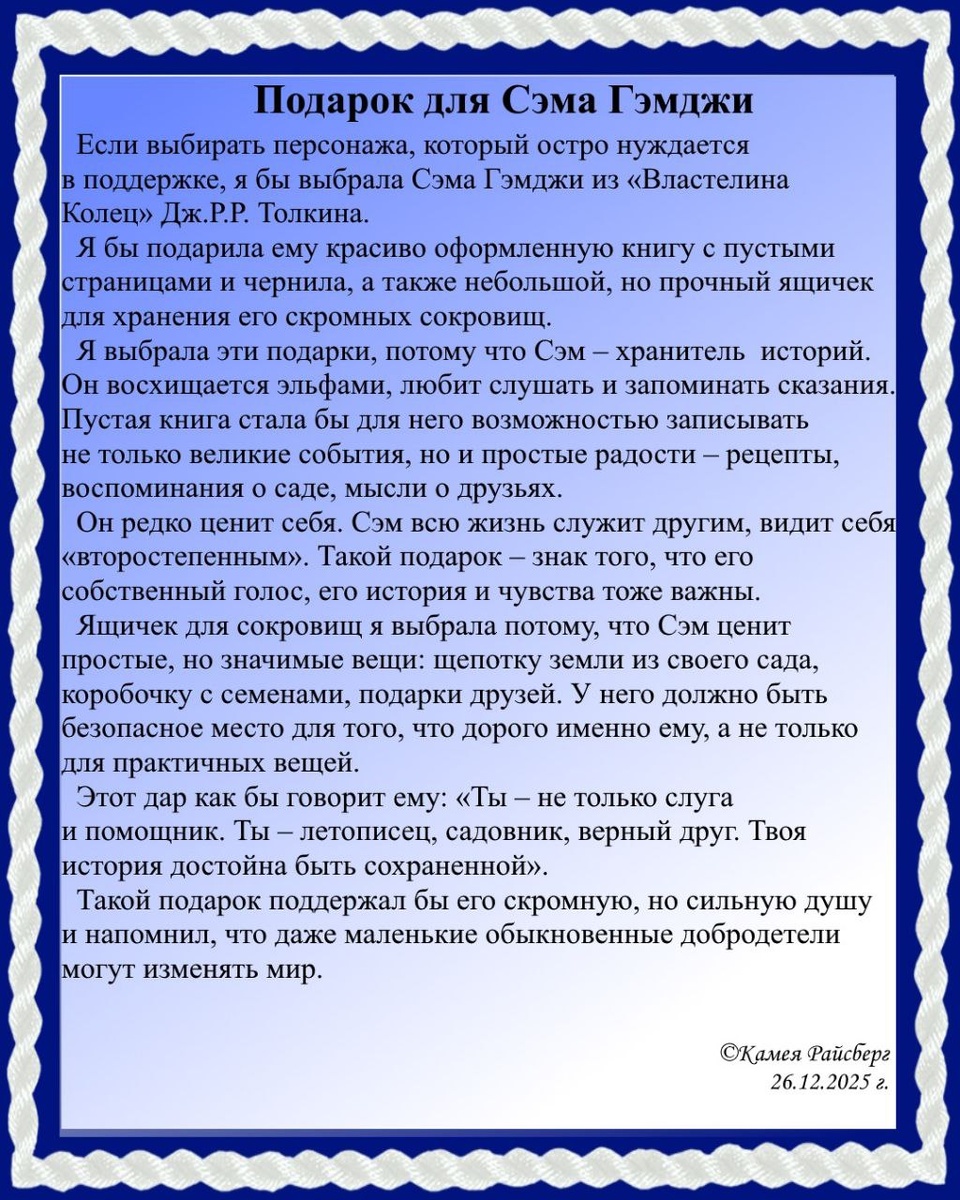 Подарок для Сэма Гэмджи

Если выбирать персонажа, который остро нуждается в поддержке, я бы выбрала Сэма Гэмджи из «Властелина Колец» Дж.Р.Р. Толкина.

Я бы подарила ему красиво оформленную книгу с пустыми страницами и чернила, а также небольшой, но прочный ящичек для хранения его скромных сокровищ.

Я выбрала эти подарки, потому что Сэм – хранитель историй. Он восхищается эльфами, любит слушать и запоминать сказания. Пустая книга стала бы для него возможностью записывать не только великие события, но и простые радости – рецепты, воспоминания о саде, мысли о друзьях.

Он редко ценит себя. Сэм всю жизнь служит другим, видит себя «второстепенным». Такой подарок – знак того, что его собственный голос, его история и чувства тоже важны.

Ящичек для сокровищ я выбрала потому, что Сэм ценит простые, но значимые вещи: щепотку земли из своего сада, коробочку с семенами, подарки друзей. У него должно быть безопасное место для того, что дорого именно ему, а не только для практичных вещей.

Этот дар как бы говорит ему: «Ты – не только слуга и помощник. Ты – летописец, садовник, верный друг. Твоя история достойна быть сохраненной».

Такой подарок поддержал бы его скромную, но сильную душу и напомнил, что даже маленькие обыкновенные добродетели могут изменять мир.

©Камея Райсберг
26.12.2025 г.